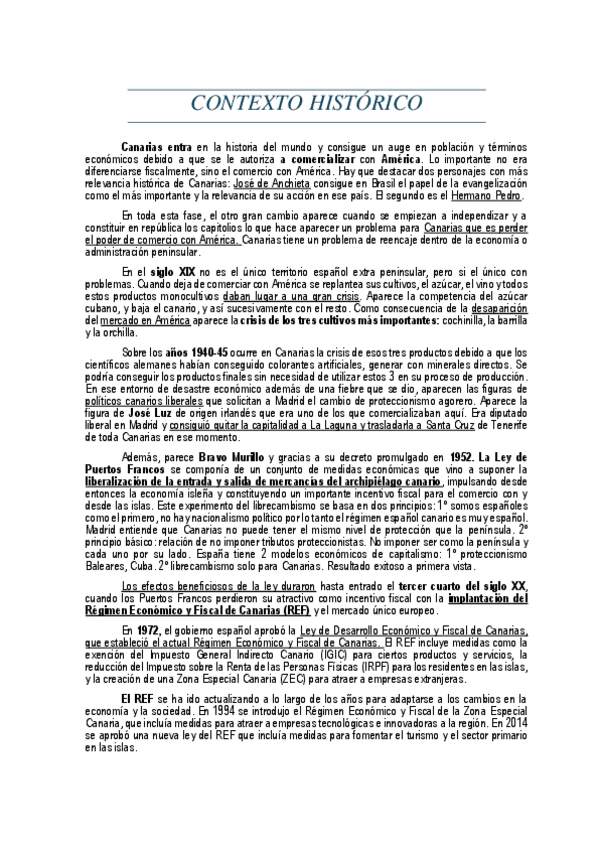 CONTEXTO HISTÓRICO

Canarias entra en la historia del mundo y consigue un auge en población y términos económicos debido a que se le autoriza a comercializar con América. Lo importante no era diferenciarse fiscalmente, sino el comercio con América. Hay que destacar dos personajes con más relevancia histórica de Canarias: José de Anchieta consigue en Brasil el papel de la evangelización como el más importante y la relevancia de su acción en ese país. El segundo es el Hermano Pedro.

En toda esta fase, el otro gran cambio aparece cuando se empiezan a independizar y a constituir en república los capitolios lo que hace aparecer un problema para Canarias que es perder el poder de comercio con América. Canarias tiene un problema de reencaje dentro de la economía o administración peninsular.

En el siglo XIX no es el único territorio español extra peninsular, pero si el único con problemas. Cuando deja de comerciar con América se replantea sus cultivos, el azúcar, el vino y todos estos productos monocultivos daban lugar a una gran crisis. Aparece la competencia del azúcar cubano, y baja el canario, y así sucesivamente con el resto. Como consecuencia de la desaparición del mercado en América aparece la crisis de los tres cultivos más importantes: cochinilla, la barrilla y la orchilla.

Sobre los años 1940-45 ocurre en Canarias la crisis de esos tres productos debido a que los científicos alemanes habían conseguido colorantes artificiales, generar con minerales directos. Se podría conseguir los productos finales sin necesidad de utilizar estos 3 en su proceso de producción. En ese entorno de desastre económico además de una fiebre que se dio, aparecen las figuras de políticos canarios liberales que solicitan a Madrid el cambio de proteccionismo agorero. Aparece la figura de José Luz de origen irlandés que era uno de los que comercializaban aquí. Era diputado liberal en Madrid y consiguió quitar la capitalidad a La Laguna y trasladarla a Santa Cruz de Tenerife de toda Canarias en ese momento.

Además, parece Bravo Murillo y gracias a su decreto promulgado en 1952. La Ley de Puertos Francos se componía de un conjunto de medidas económicas que vino a suponer la liberalización de la entrada y salida de mercancías del archipiélago canario, impulsando desde entonces la economía isleña y constituyendo un importante incentivo fiscal para el comercio con y desde las islas. Este experimento del librecambismo se basa en dos principios: 1º somos españoles como el primero, no hay nacionalismo político por lo tanto el régimen español canario es muy español. Madrid entiende que Canarias no puede tener el mismo nivel de protección que la península. 2º principio básico: relación de no imponer tributos proteccionistas. No imponer ser como la península y cada uno por su lado. España tiene 2 modelos económicos de capitalismo: 1º proteccionismo Baleares, Cuba. 2º librecambismo solo para Canarias. Resultado exitoso a primera vista.

Los efectos beneficiosos de la ley duraron hasta entrado el tercer cuarto del siglo XX, cuando los Puertos Francos perdieron su atractivo como incentivo fiscal con la implantación del Régimen Económico y Fiscal de Canarias (REF) y el mercado único europeo.

En 1972, el gobierno español aprobó la Ley de Desarrollo Económico y Fiscal de Canarias, que estableció el actual Régimen Económico y Fiscal de Canarias. El REF incluye medidas como la exención del Impuesto General Indirecto Canario (IGIC) para ciertos productos y servicios, la reducción del Impuesto sobre la Renta de las Personas Físicas (IRPF) para los residentes en las islas, y la creación de una Zona Especial Canaria (ZEC) para atraer a empresas extranjeras.

El REF se ha ido actualizando a lo largo de los años para adaptarse a los cambios en la economía y la sociedad. En 1994 se introdujo el Régimen Económico y Fiscal de la Zona Especial Canaria, que incluía medidas para atraer a empresas tecnológicas e innovadoras a la región. En 2014 se aprobó una nueva ley del REF que incluía medidas para fomentar el turismo y el sector primario en las islas.